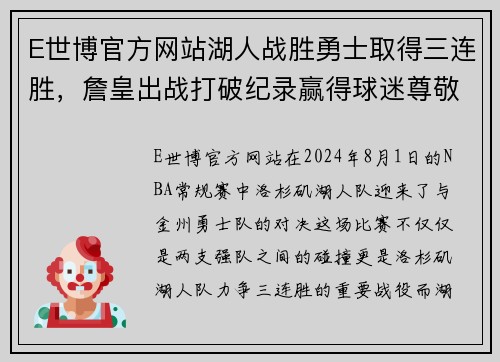 E世博官方网站湖人战胜勇士取得三连胜，詹皇出战打破纪录赢得球迷尊敬

E世博官方网站在2024年8月1日的NBA常规赛中洛杉矶湖人队迎来了与金州勇士队的对决这场比赛不仅仅是两支强队之间的碰撞更是洛杉矶湖人队力争三连胜的重要战役而湖